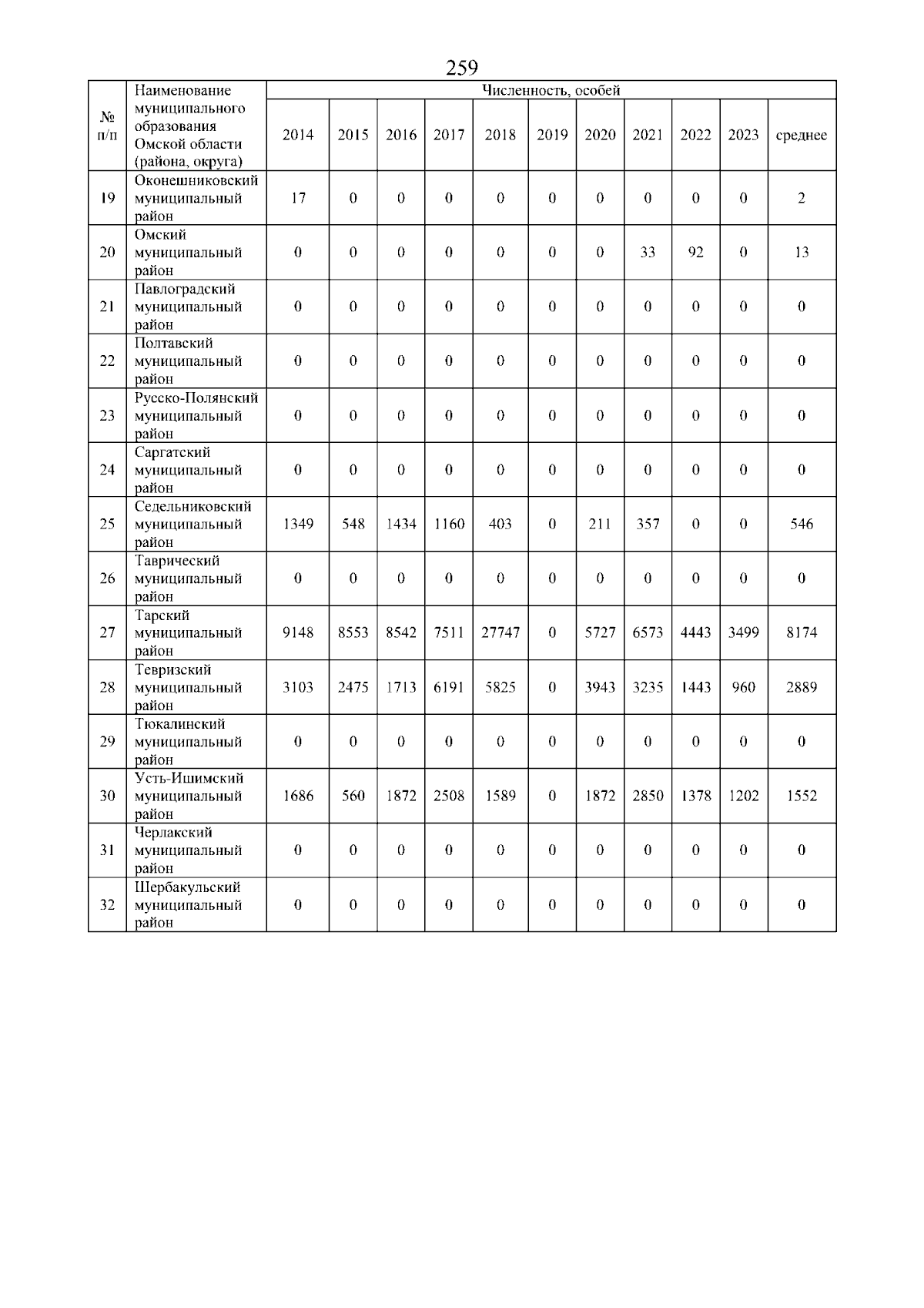 259

| № п/п | Наименование муниципального образования Омской области (района, округа) | Численность, особей | | | | | | | | | | |
|---|---|---|---|---|---|---|---|---|---|---|---|---|
| | | 2014 | 2015 | 2016 | 2017 | 2018 | 2019 | 2020 | 2021 | 2022 | 2023 | среднее |
| 19 | Оконешниковский муниципальный район | 17 | 0 | 0 | 0 | 0 | 0 | 0 | 0 | 0 | 0 | 2 |
| 20 | Омский муниципальный район | 0 | 0 | 0 | 0 | 0 | 0 | 0 | 33 | 92 | 0 | 13 |
| 21 | Павлоградский муниципальный район | 0 | 0 | 0 | 0 | 0 | 0 | 0 | 0 | 0 | 0 | 0 |
| 22 | Полтавский муниципальный район | 0 | 0 | 0 | 0 | 0 | 0 | 0 | 0 | 0 | 0 | 0 |
| 23 | Русско-Полянский муниципальный район | 0 | 0 | 0 | 0 | 0 | 0 | 0 | 0 | 0 | 0 | 0 |
| 24 | Саргатский муниципальный район | 0 | 0 | 0 | 0 | 0 | 0 | 0 | 0 | 0 | 0 | 0 |
| 25 | Седельниковский муниципальный район | 1349 | 548 | 1434 | 1160 | 403 | 0 | 211 | 357 | 0 | 0 | 546 |
| 26 | Таврический муниципальный район | 0 | 0 | 0 | 0 | 0 | 0 | 0 | 0 | 0 | 0 | 0 |
| 27 | Тарский муниципальный район | 9148 | 8553 | 8542 | 7511 | 27747 | 0 | 5727 | 6573 | 4443 | 3499 | 8174 |
| 28 | Тевризский муниципальный район | 3103 | 2475 | 1713 | 6191 | 5825 | 0 | 3943 | 3235 | 1443 | 960 | 2889 |
| 29 | Тюкалинский муниципальный район | 0 | 0 | 0 | 0 | 0 | 0 | 0 | 0 | 0 | 0 | 0 |
| 30 | Усть-Ишимский муниципальный район | 1686 | 560 | 1872 | 2508 | 1589 | 0 | 1872 | 2850 | 1378 | 1202 | 1552 |
| 31 | Черлакский муниципальный район | 0 | 0 | 0 | 0 | 0 | 0 | 0 | 0 | 0 | 0 | 0 |
| 32 | Шербакульский муниципальный район | 0 | 0 | 0 | 0 | 0 | 0 | 0 | 0 | 0 | 0 | 0 |